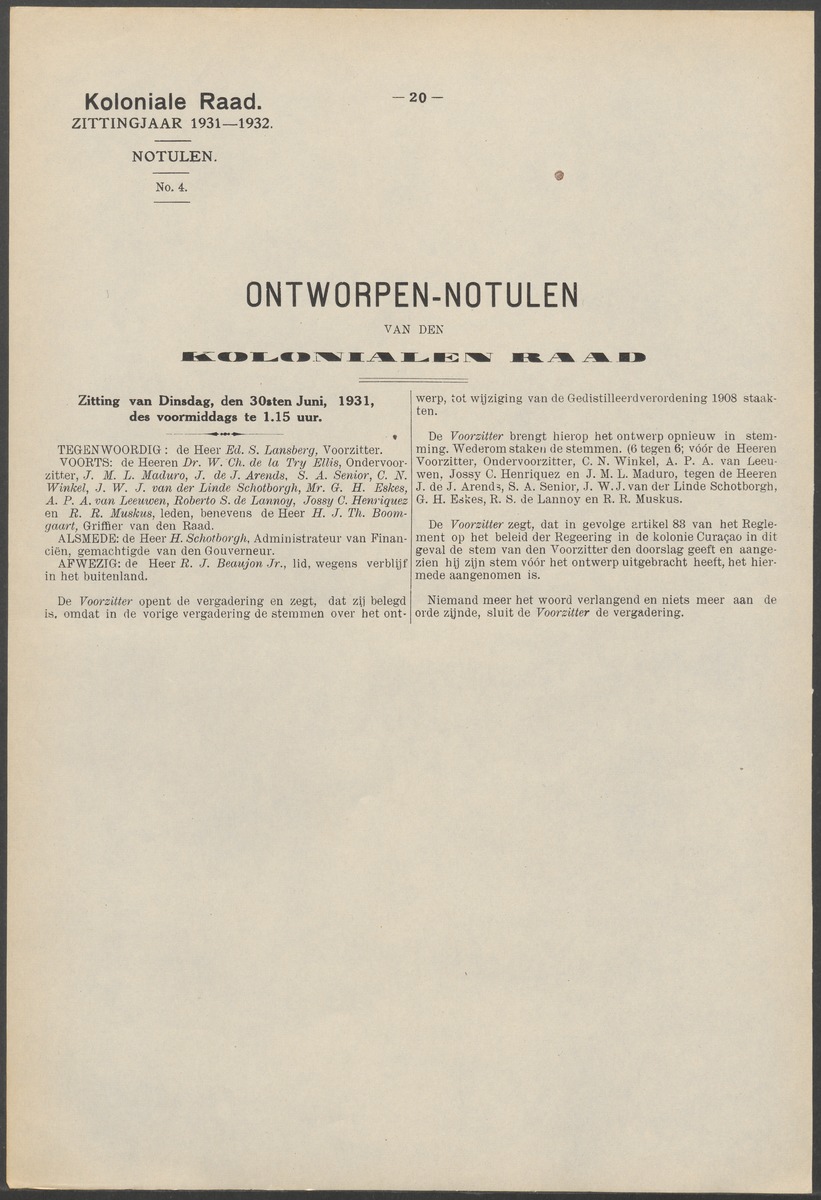 Koloniale Raad.
ZITTINGJAAR 1931—1932.

NOTULEN.

No. 4.

— 20 —

ONTWORPEN-NOTULEN

VAN DEN

KOLONIALEN RAAD

Zitting van Dinsdag, den 30sten Juni, 1931, des voormiddags te 1.15 uur.

TEGENWOORDIG: de Heer Ed. S. Lansberg, Voorzitter.
VOORTS: de Heeren Dr. W. Ch. de la Try Ellis, Ondervoorzitter, J. M. L. Maduro, J. de J. Arends, S. A. Senior, C. N. Winkel, J. W. J. van der Linde Schotborgh, Mr. G. H. Eskes, A. P. A. van Leeuwen, Roberto S. de Lannoy, Jossy C. Henriquez en R. R. Muskus, leden, benevens de Heer H. J. Th. Boomgaart, Griffier van den Raad.
ALSMEDE: de Heer H. Schotborgh, Administrateur van Financiën, gemachtigde van den Gouverneur.
AFWEZIG: de Heer R. J. Beaujon Jr., lid, wegens verblijf in het buitenland.

De Voorzitter opent de vergadering en zegt, dat zij belegd is, omdat in de vorige vergadering de stemmen over het ontwerp, tot wijziging van de Gedistilleerdverordening 1908 staakten.

De Voorzitter brengt hierop het ontwerp opnieuw in stemming. Wederom staken de stemmen. (6 tegen 6; vóór de Heeren Voorzitter, Ondervoorzitter, C. N. Winkel, A. P. A. van Leeuwen, Jossy C. Henriquez en J. M. L. Maduro, tegen de Heeren J. de J. Arends, S. A. Senior, J. W. J. van der Linde Schotborgh, G. H. Eskes, R. S. de Lannoy en R. R. Muskus.

De Voorzitter zegt, dat in gevolge artikel 83 van het Reglement op het beleid der Regeering in de kolonie Curaçao in dit geval de stem van den Voorzitter den doorslag geeft en aangezien hij zijn stem vóór het ontwerp uitgebracht heeft, het hiermede aangenomen is.

Niemand meer het woord verlangend en niets meer aan de orde zijnde, sluit de Voorzitter de vergadering.